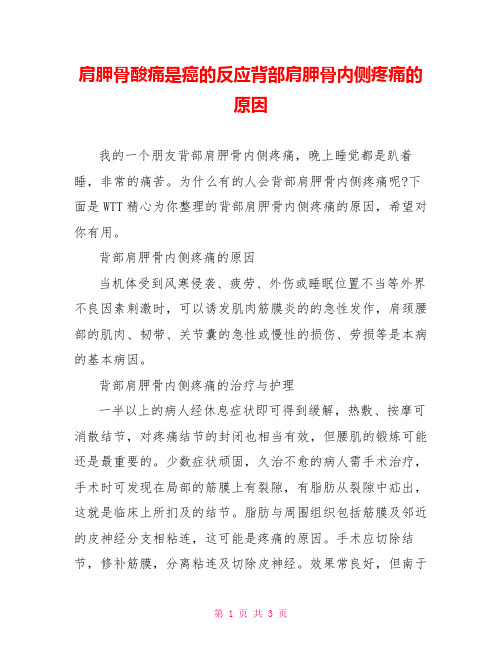 肩胛骨酸痛是癌的反应背部肩胛骨内侧疼痛的原因

我的一个朋友背部肩胛骨内侧疼痛，晚上睡觉都是趴着睡，非常的痛苦。为什么有的人会背部肩胛骨内侧疼痛呢?下面是WTT精心为你整理的背部肩胛骨内侧疼痛的原因，希望对你有用。

背部肩胛骨内侧疼痛的原因

当机体受到风寒侵袭、疲劳、外伤或睡眠位置不当等外界不良因素刺激时，可以诱发肌肉筋膜炎的的急性发作，肩颈腰部的肌肉、韧带、关节囊的急性或慢性的损伤、劳损等是本病的基本病因。

背部肩胛骨内侧疼痛的治疗与护理

一半以上的病人经休息症状即可得到缓解，热敷、按摩可消散结节，对疼痛结节的封闭也相当有效，但腰肌的锻炼可能还是最重要的。少数症状顽固，久治不愈的病人需手术治疗，手术时可发现在局部的筋膜上有裂隙，有脂肪从裂隙中疝出，这就是临床上所扪及的结节。脂肪与周围组织包括筋膜及邻近的皮神经分支相粘连，这可能是疼痛的原因。手术应切除结节，修补筋膜，分离粘连及切除皮神经。效果常良好，但南于

第 1 页 共 3 页